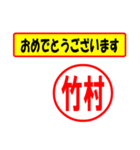 おめでとうございます

竹村